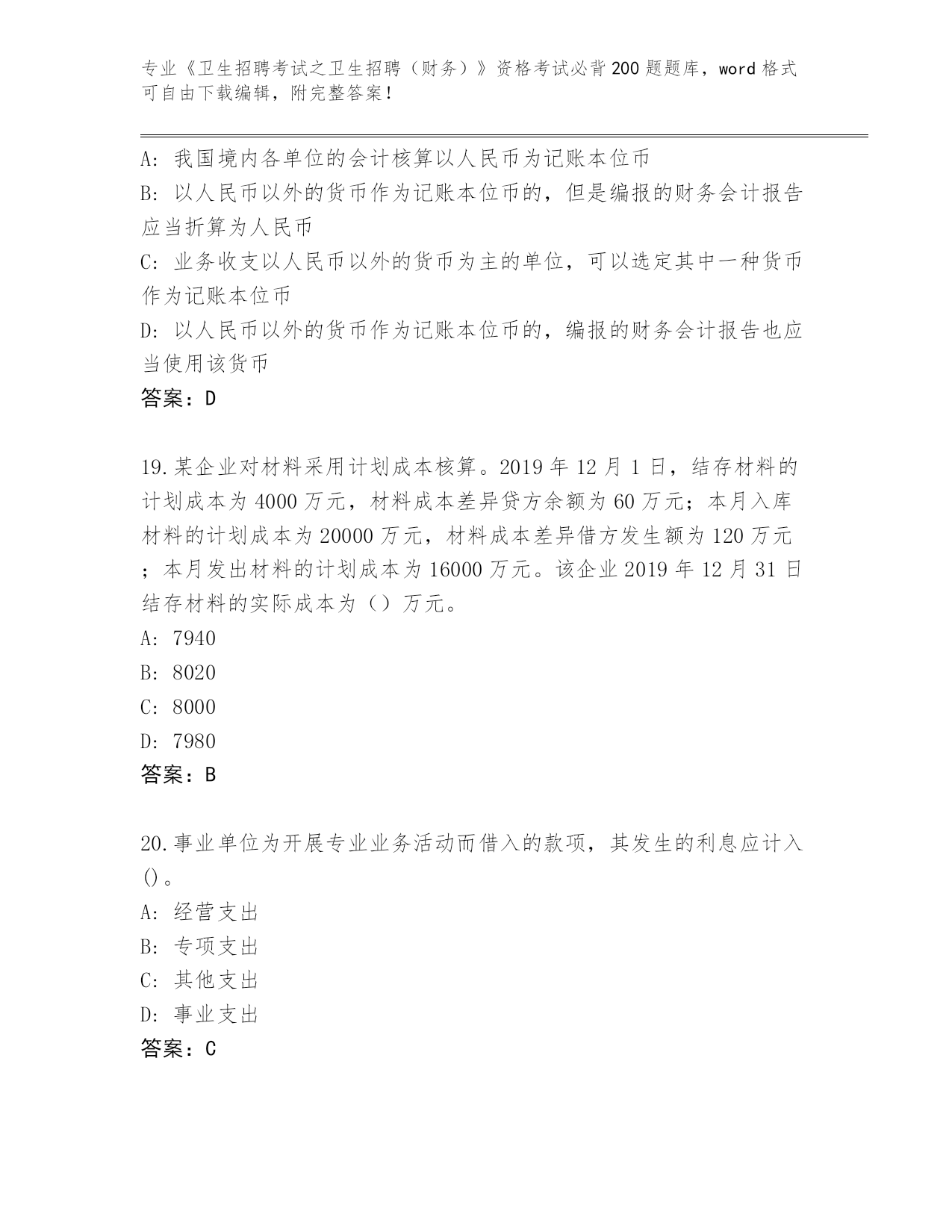 专业《卫生招聘考试之卫生招聘（财务）》资格考试必背200题题库，word格式可自由下载编辑，附完整答案！

A: 我国境内各单位的会计核算以人民币为记账本位币
B: 以人民币以外的货币作为记账本位币的，但是编报的财务会计报告应当折算为人民币
C: 业务收支以人民币以外的货币为主的单位，可以选定其中一种货币作为记账本位币
D: 以人民币以外的货币作为记账本位币的，编报的财务会计报告也应当使用该货币
答案：D

19.某企业对材料采用计划成本核算。2019年12月1日，结存材料的计划成本为4000万元，材料成本差异贷方余额为60万元；本月入库材料的计划成本为20000万元，材料成本差异借方发生额为120万元；本月发出材料的计划成本为16000万元。该企业2019年12月31日结存材料的实际成本为（）万元。
A: 7940
B: 8020
C: 8000
D: 7980
答案：B

20.事业单位为开展专业业务活动而借入的款项，其发生的利息应计入()。
A: 经营支出
B: 专项支出
C: 其他支出
D: 事业支出
答案：C